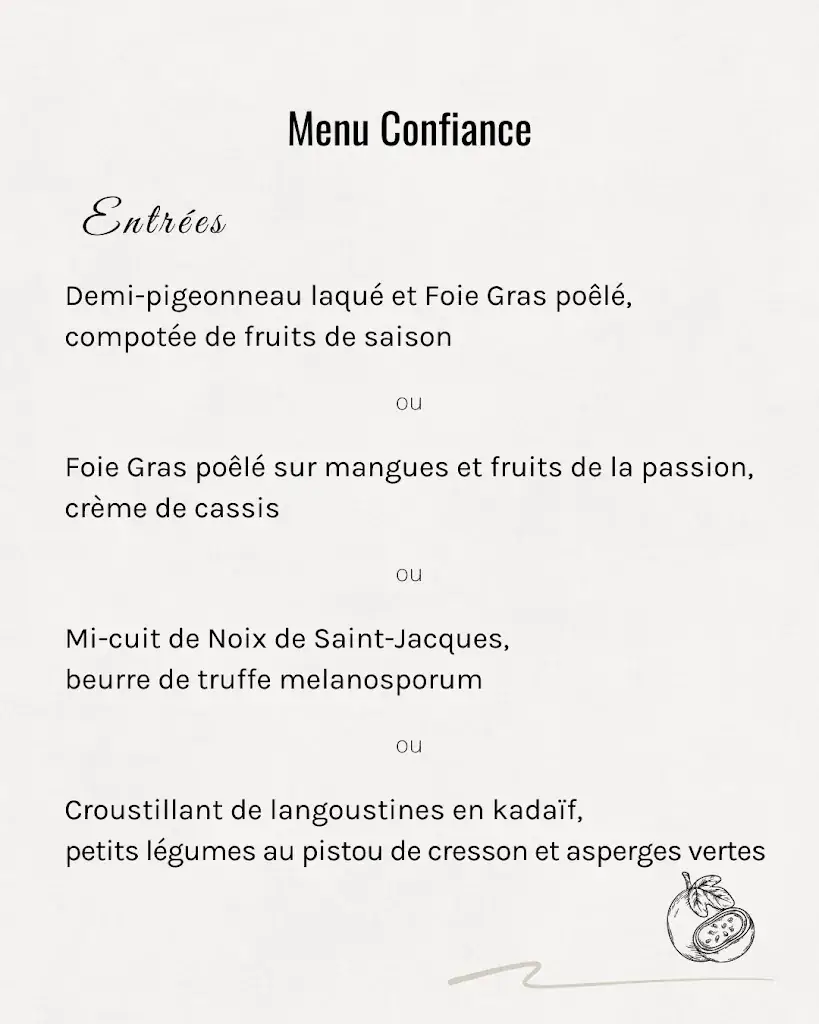 Menu Confiance

Entrées

Demi-pigeonneau laqué et Foie Gras poêlé, compotée de fruits de saison

ou

Foie Gras poêlé sur mangues et fruits de la passion, crème de cassis

ou

Mi-cuit de Noix de Saint-Jacques, beurre de truffe melanosporum

ou

Croustillant de langoustines en kadaïf, petits légumes au pistou de cresson et asperges vertes